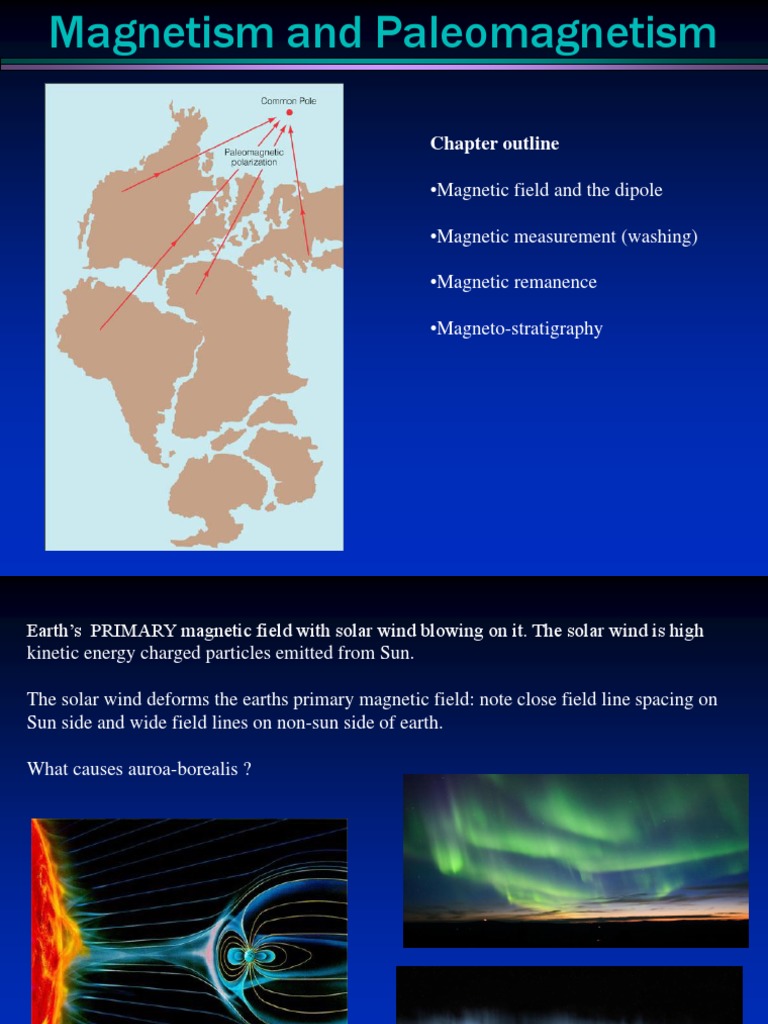 Magnetism and Paleomagnetism

Common Pole

Paleomagnetic polarization

Chapter outline

•Magnetic field and the dipole

•Magnetic measurement (washing)

•Magnetic remanence

•Magneto-stratigraphy

Earth's PRIMARY magnetic field with solar wind blowing on it. The solar wind is high kinetic energy charged particles emitted from Sun.

The solar wind deforms the earths primary magnetic field: note close field line spacing on Sun side and wide field lines on non-sun side of earth.

What causes auroa-borealis ?